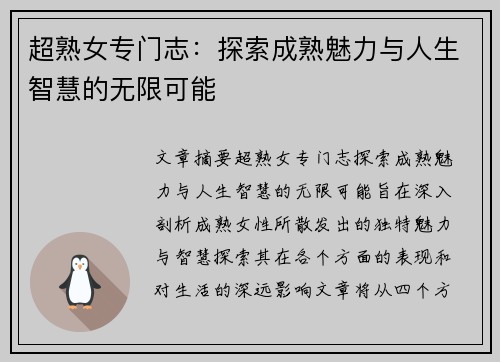 超熟女专门志：探索成熟魅力与人生智慧的无限可能

文章摘要超熟女专门志探索成熟魅力与人生智慧的无限可能旨在深入剖析成熟女性所散发出的独特魅力与智慧探索其在各个方面的表现和对生活的深远影响文章将从四个方